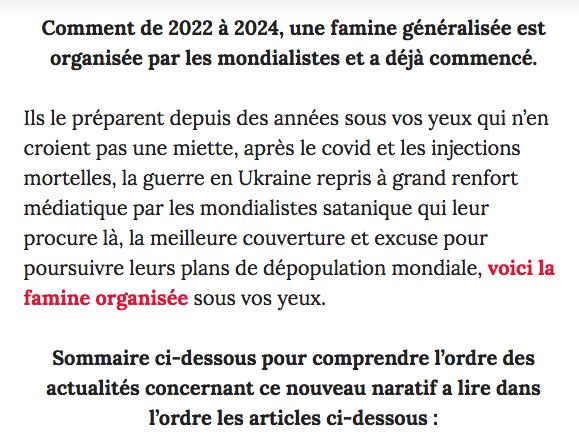 Comment de 2022 à 2024, une famine généralisée est organisée par les mondialistes et a déjà commencé.

Ils le préparent depuis des années sous vos yeux qui n'en croient pas une miette, après le covid et les injections mortelles, la guerre en Ukraine repris à grand renfort médiatique par les mondialistes satanique qui leur procure là, la meilleure couverture et excuse pour poursuivre leurs plans de dépopulation mondiale, voici la famine organisée sous vos yeux.

Sommaire ci-dessous pour comprendre l'ordre des actualités concernant ce nouveau naratif a lire dans l'ordre les articles ci-dessous :